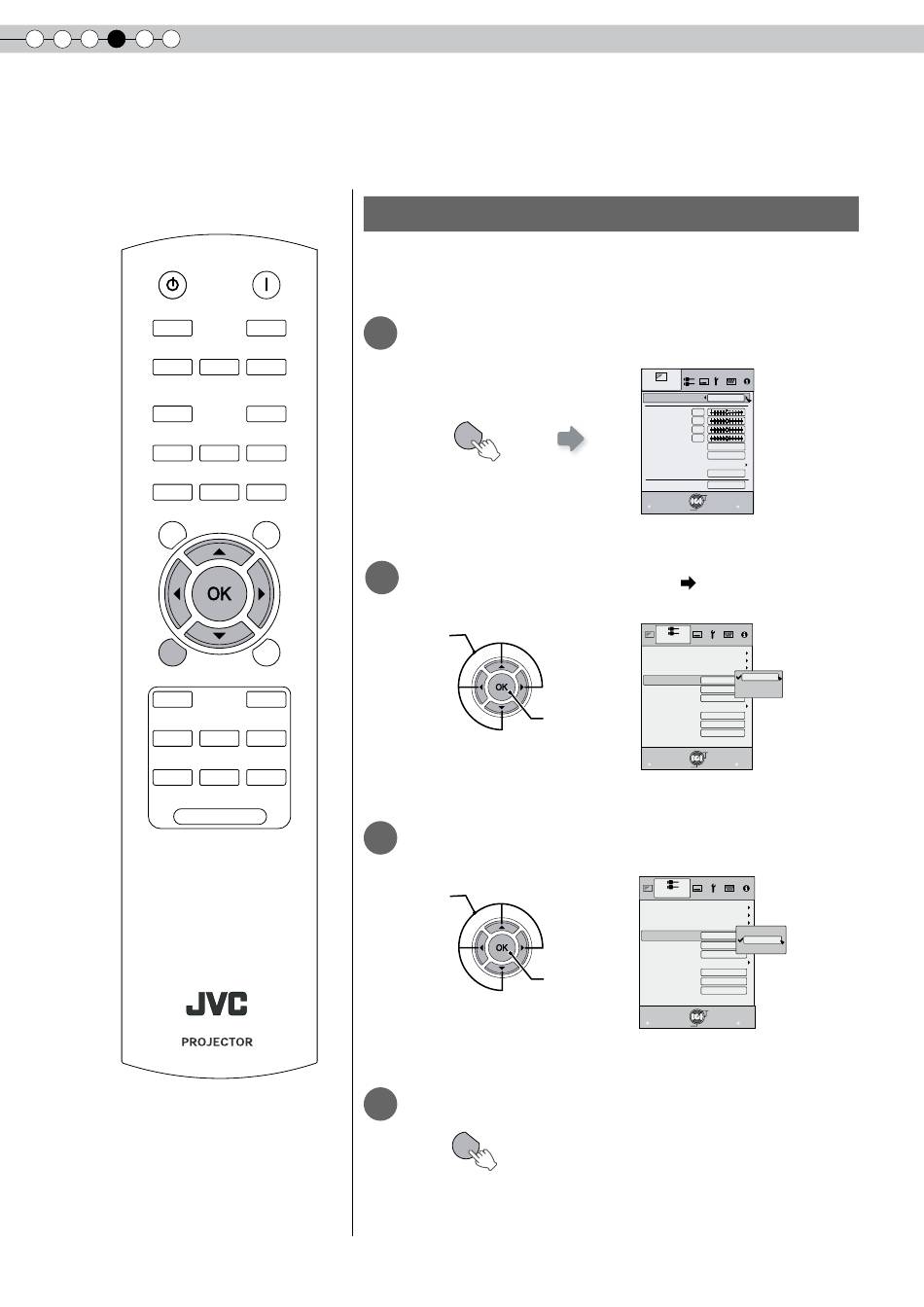 OK

JVC
PROJECTOR

OK

OK